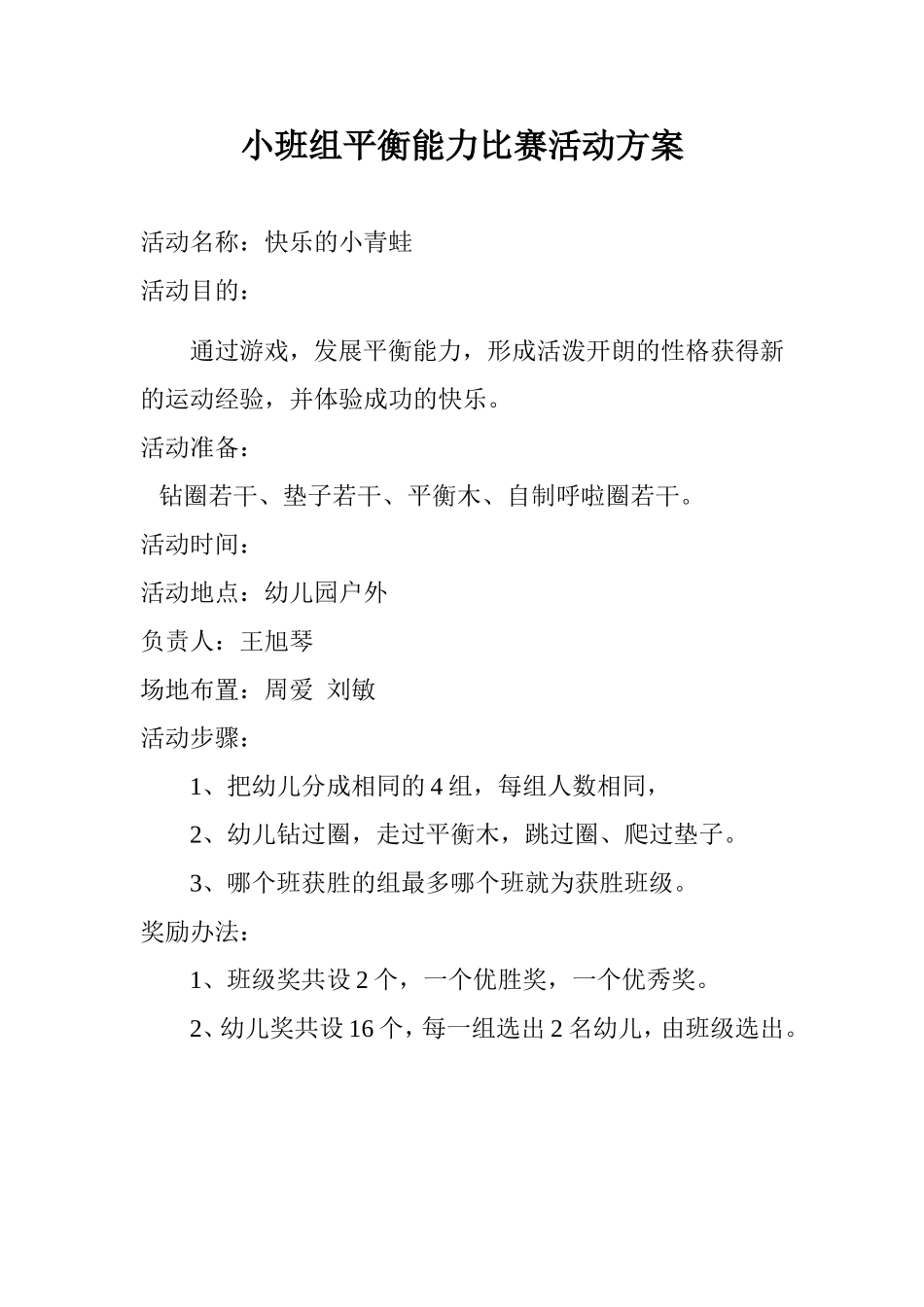 小班组平衡能力比赛活动方案

活动名称：快乐的小青蛙

活动目的：

通过游戏，发展平衡能力，形成活泼开朗的性格获得新的运动经验，并体验成功的快乐。

活动准备：

钻圈若干、垫子若干、平衡木、自制呼啦圈若干。

活动时间：

活动地点：幼儿园户外

负责人：王旭琴

场地布置：周爱 刘敏

活动步骤：

1、把幼儿分成相同的4组，每组人数相同，

2、幼儿钻过圈，走过平衡木，跳过圈、爬过垫子。

3、哪个班获胜的组最多哪个班就为获胜班级。

奖励办法：

1、班级奖共设2个，一个优胜奖，一个优秀奖。

2、幼儿奖共设16个，每一组选出2名幼儿，由班级选出。